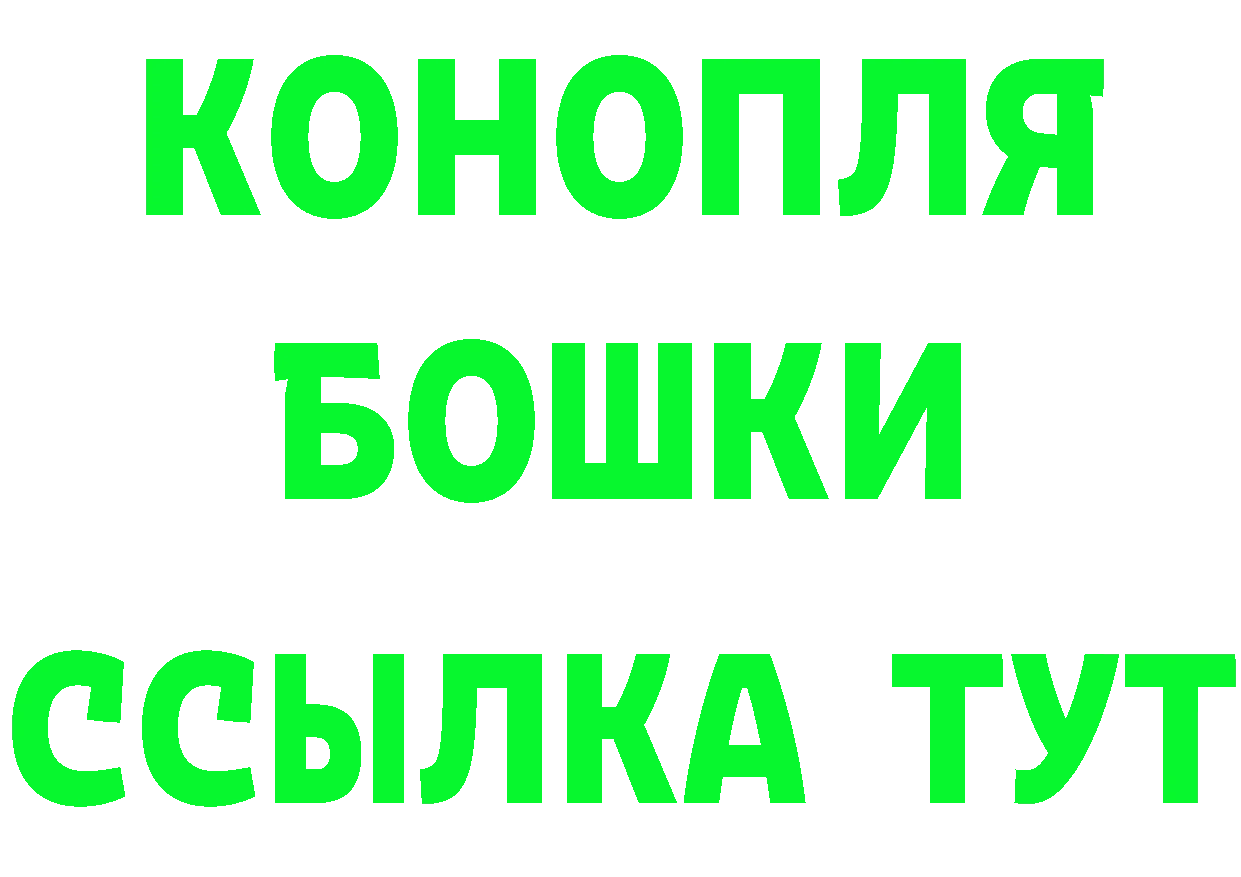 КОНОПЛЯ
БОШКИ
ССЫЛКА ТУТ